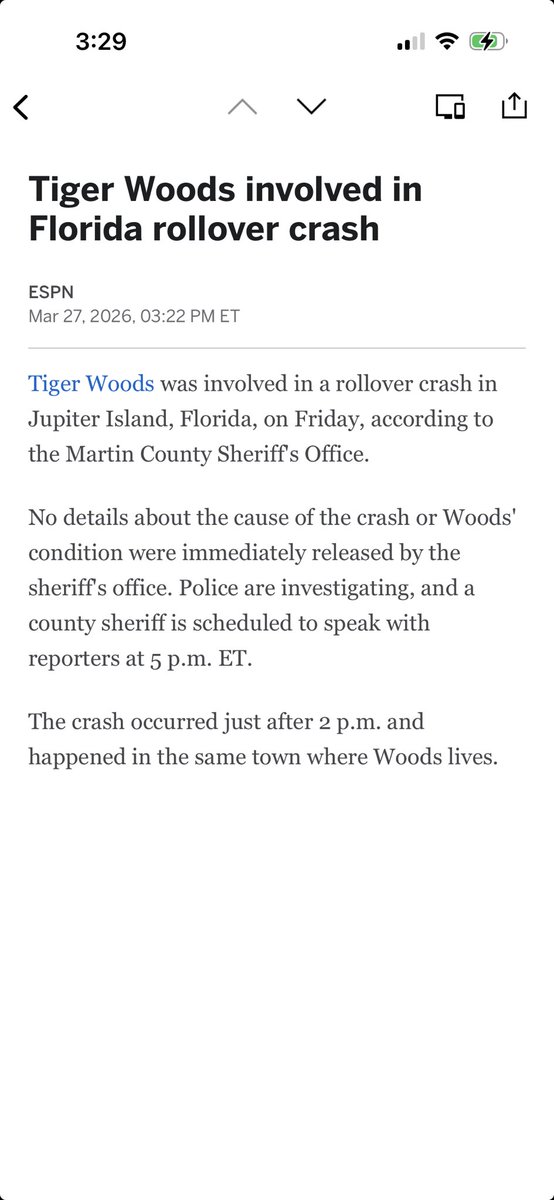 3:29

Tiger Woods involved in Florida rollover crash

ESPN
Mar 27, 2026, 03:22 PM ET

Tiger Woods was involved in a rollover crash in Jupiter Island, Florida, on Friday, according to the Martin County Sheriff's Office.

No details about the cause of the crash or Woods' condition were immediately released by the sheriff's office. Police are investigating, and a county sheriff is scheduled to speak with reporters at 5 p.m. ET.

The crash occurred just after 2 p.m. and happened in the same town where Woods lives.